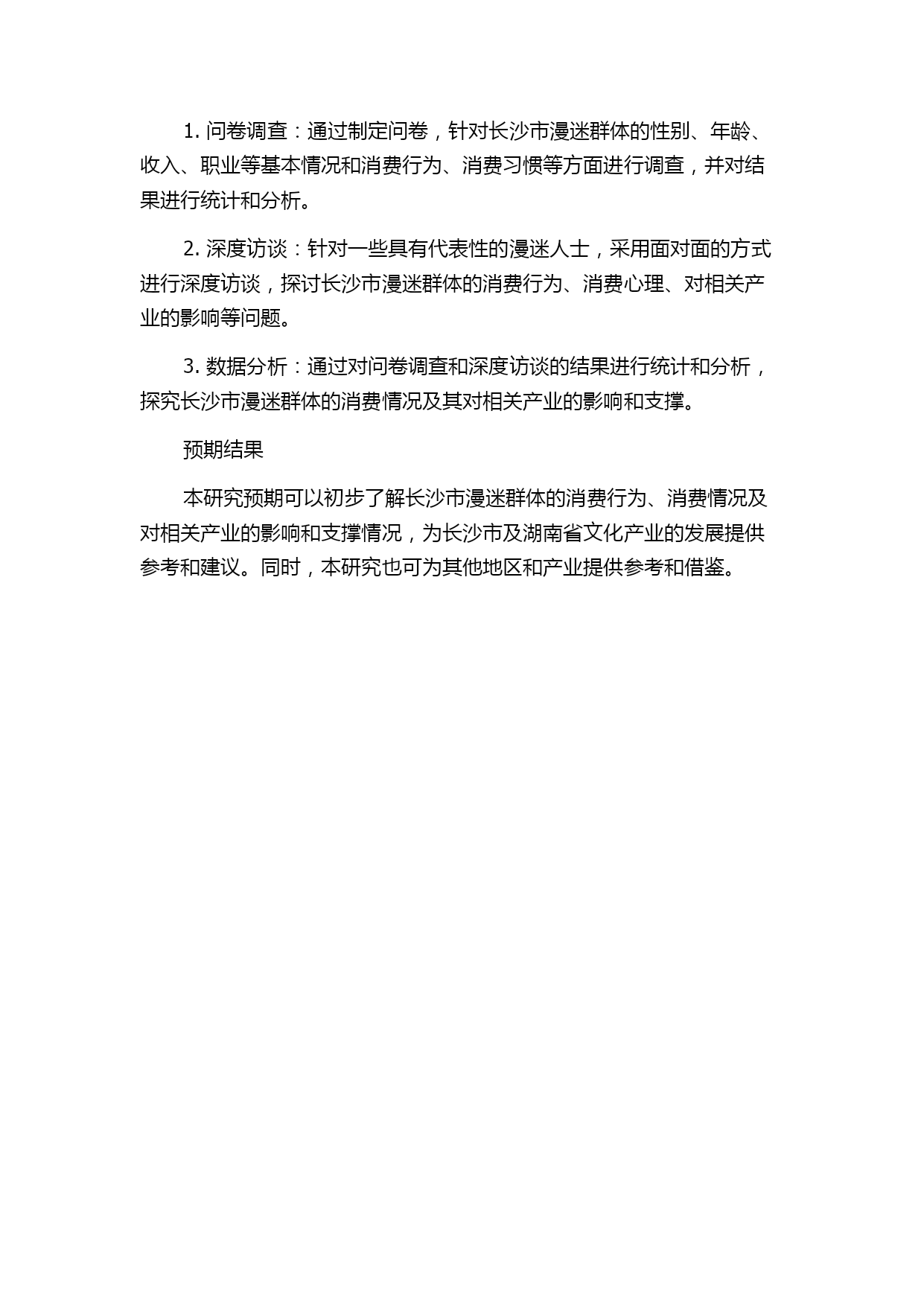 1. 问卷调查：通过制定问卷，针对长沙市漫迷群体的性别、年龄、收入、职业等基本情况和消费行为、消费习惯等方面进行调查，并对结果进行统计和分析。

2. 深度访谈：针对一些具有代表性的漫迷人士，采用面对面的方式进行深度访谈，探讨长沙市漫迷群体的消费行为、消费心理、对相关产业的影响等问题。

3. 数据分析：通过对问卷调查和深度访谈的结果进行统计和分析，探究长沙市漫迷群体的消费情况及其对相关产业的影响和支撑。

预期结果

本研究预期可以初步了解长沙市漫迷群体的消费行为、消费情况及对相关产业的影响和支撑情况，为长沙市及湖南省文化产业的发展提供参考和建议。同时，本研究也可为其他地区和产业提供参考和借鉴。